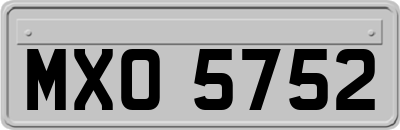 MXO 5752